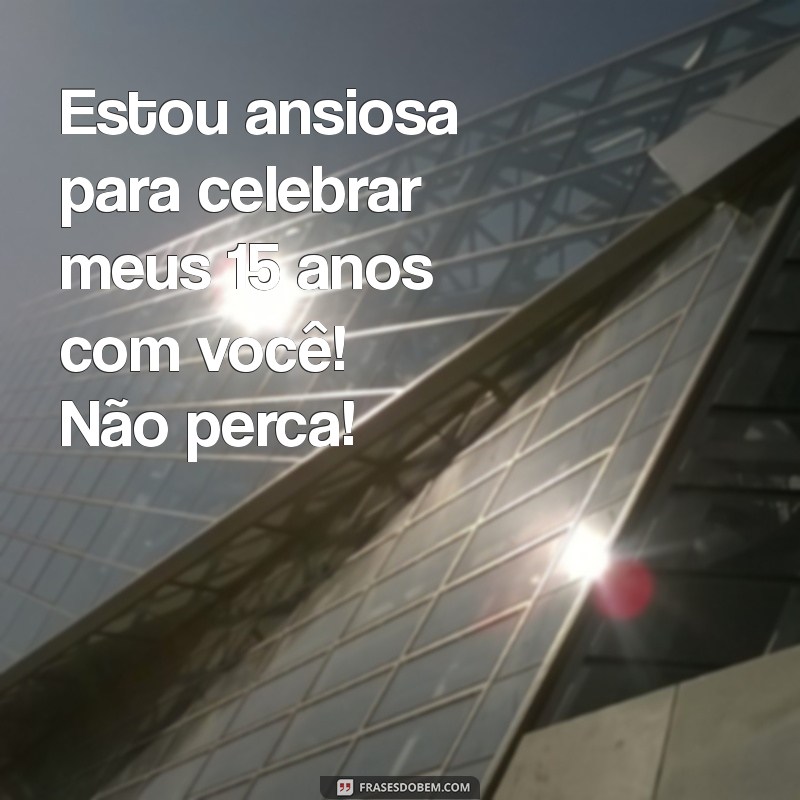 Estou ansiosa para celebrar meus 15 anos com você! Não perca!

FRASESDOBEM.COM